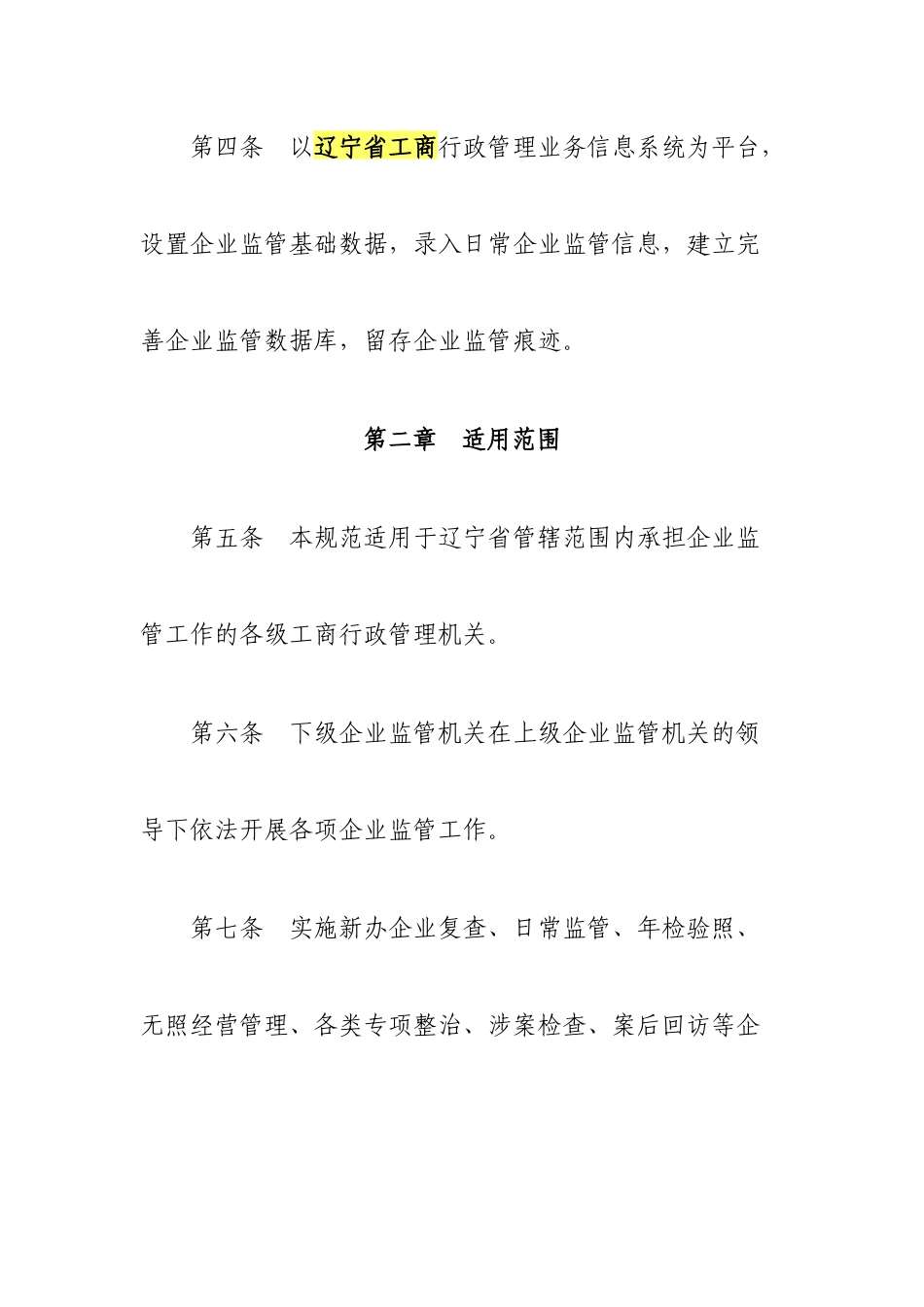 第四条　以辽宁省工商行政管理业务信息系统为平台，设置企业监管基础数据，录入日常企业监管信息，建立完善企业监管数据库，留存企业监管痕迹。

第二章　适用范围

第五条　本规范适用于辽宁省管辖范围内承担企业监管工作的各级工商行政管理机关。

第六条　下级企业监管机关在上级企业监管机关的领导下依法开展各项企业监管工作。

第七条　实施新办企业复查、日常监管、年检验照、无照经营管理、各类专项整治、涉案检查、案后回访等企